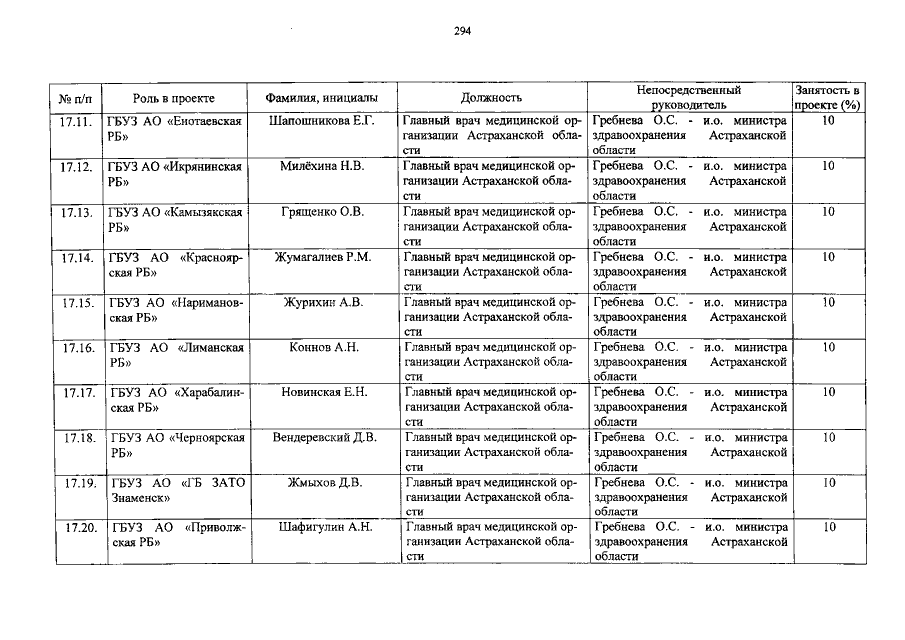 294

| № п/п | Роль в проекте | Фамилия, инициалы | Должность | Непосредственный руководитель | Занятость в проекте (%) |
|---|---|---|---|---|---|
| 17.11. | ГБУЗ АО «Енотаевская РБ» | Шапошникова Е.Г. | Главный врач медицинской организации Астраханской области | Гребнева О.С. - и.о. министра здравоохранения Астраханской области | 10 |
| 17.12. | ГБУЗ АО «Икрянинская РБ» | Милёхина Н.В. | Главный врач медицинской организации Астраханской области | Гребнева О.С. - и.о. министра здравоохранения Астраханской области | 10 |
| 17.13. | ГБУЗ АО «Камызякская РБ» | Грященко О.В. | Главный врач медицинской организации Астраханской области | Гребнева О.С. - и.о. министра здравоохранения Астраханской области | 10 |
| 17.14. | ГБУЗ АО «Красноярская РБ» | Жумагалиев Р.М. | Главный врач медицинской организации Астраханской области | Гребнева О.С. - и.о. министра здравоохранения Астраханской области | 10 |
| 17.15. | ГБУЗ АО «Наримановская РБ» | Журихин А.В. | Главный врач медицинской организации Астраханской области | Гребнева О.С. - и.о. министра здравоохранения Астраханской области | 10 |
| 17.16. | ГБУЗ АО «Лиманская РБ» | Коннов А.Н. | Главный врач медицинской организации Астраханской области | Гребнева О.С. - и.о. министра здравоохранения Астраханской области | 10 |
| 17.17. | ГБУЗ АО «Харабалинская РБ» | Новинская Е.Н. | Главный врач медицинской организации Астраханской области | Гребнева О.С. - и.о. министра здравоохранения Астраханской области | 10 |
| 17.18. | ГБУЗ АО «Черноярская РБ» | Вендеревский Д.В. | Главный врач медицинской организации Астраханской области | Гребнева О.С. - и.о. министра здравоохранения Астраханской области | 10 |
| 17.19. | ГБУЗ АО «ГБ ЗАТО Знаменск» | Жмыхов Д.В. | Главный врач медицинской организации Астраханской области | Гребнева О.С. - и.о. министра здравоохранения Астраханской области | 10 |
| 17.20. | ГБУЗ АО «Приволжская РБ» | Шафигулин А.Н. | Главный врач медицинской организации Астраханской области | Гребнева О.С. - и.о. министра здравоохранения Астраханской области | 10 |